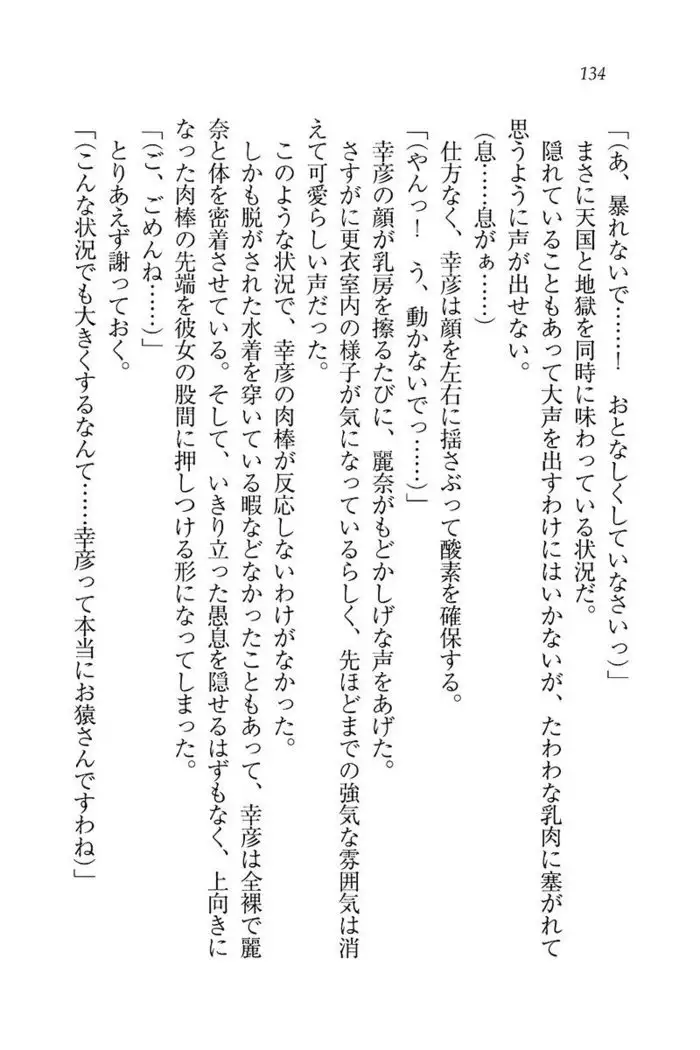 134

「(あ、暴れないで……!　おとなしくしていなさいっ)」

まさに天国と地獄を同時に味わっている状況だ。

隠れていることもあって大声を出すわけにはいかないが、たわわな乳肉に塞がれて思うように声が出せない。

(息……息がぁ……)

仕方なく、幸彦は顔を左右に揺さぶって酸素を確保する。

「(やんっ!　う、動かないでっ……)」

幸彦の顔が乳房を擦るたびに、麗奈がもどかしげな声をあげた。

さすがに更衣室内の様子が気になっているらしく、先ほどまでの強気な雰囲気は消えて可愛らしい声だった。

このような状況で、幸彦の肉棒が反応しないわけがなかった。

しかも脱がされた水着を穿いている暇などなかったこともあって、幸彦は全裸で麗奈と体を密着させている。そして、いきり立った愚息を隠せるはずもなく、上向きになった肉棒の先端を彼女の股間に押しつける形になってしまった。

「(ご、ごめんね……)」

とりあえず謝っておく。

「(こんな状況でも大きくするなんて……幸彦って本当にお猿さんですわね)」